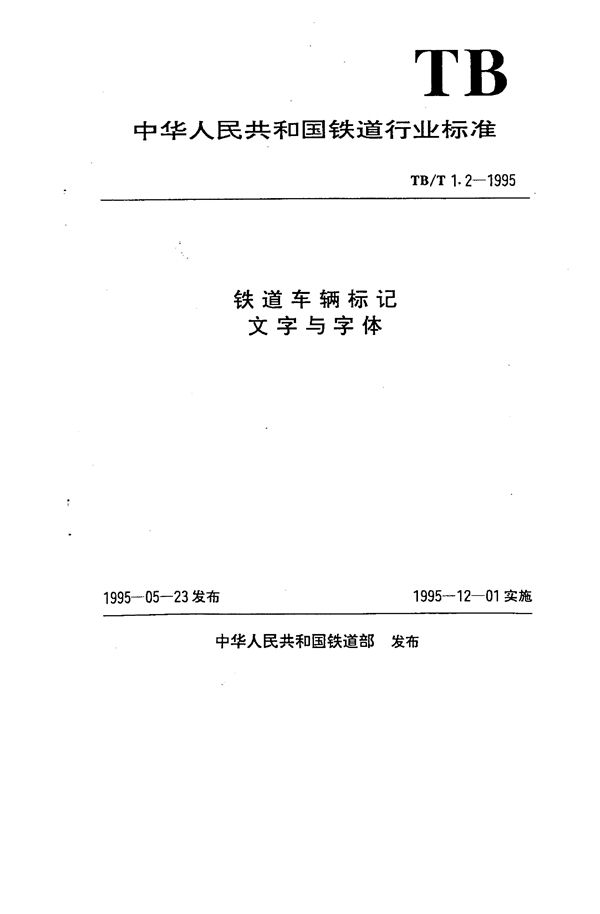 TB

中华人民共和国铁道行业标准

TB/T 1.2—1995

铁道车辆标记
文字与字体

1995—05—23发布

1995—12—01实施

中华人民共和国铁道部　发布